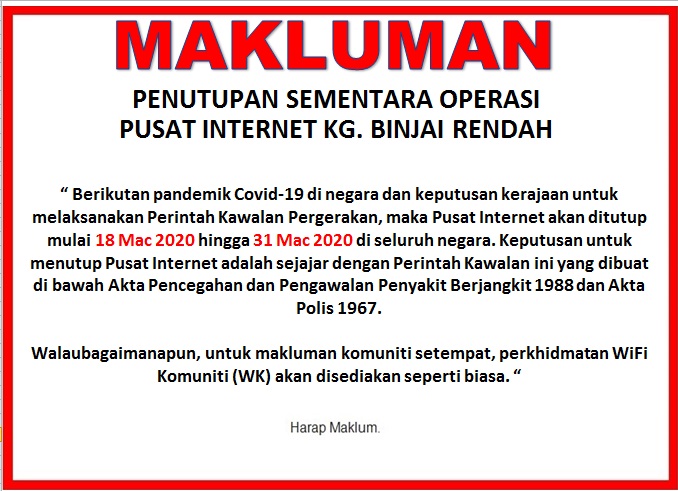 MAKLUMAN

PENUTUPAN SEMENTARA OPERASI
PUSAT INTERNET KG. BINJAI RENDAH

“ Berikutan pandemik Covid-19 di negara dan keputusan kerajaan untuk melaksanakan Perintah Kawalan Pergerakan, maka Pusat Internet akan ditutup mulai 18 Mac 2020 hingga 31 Mac 2020 di seluruh negara. Keputusan untuk menutup Pusat Internet adalah sejajar dengan Perintah Kawalan ini yang dibuat di bawah Akta Pencegahan dan Pengawalan Penyakit Berjangkit 1988 dan Akta Polis 1967.

Walaubagaimanapun, untuk makluman komuniti setempat, perkhidmatan WiFi Komuniti (WK) akan disediakan seperti biasa. “

Harap Maklum.